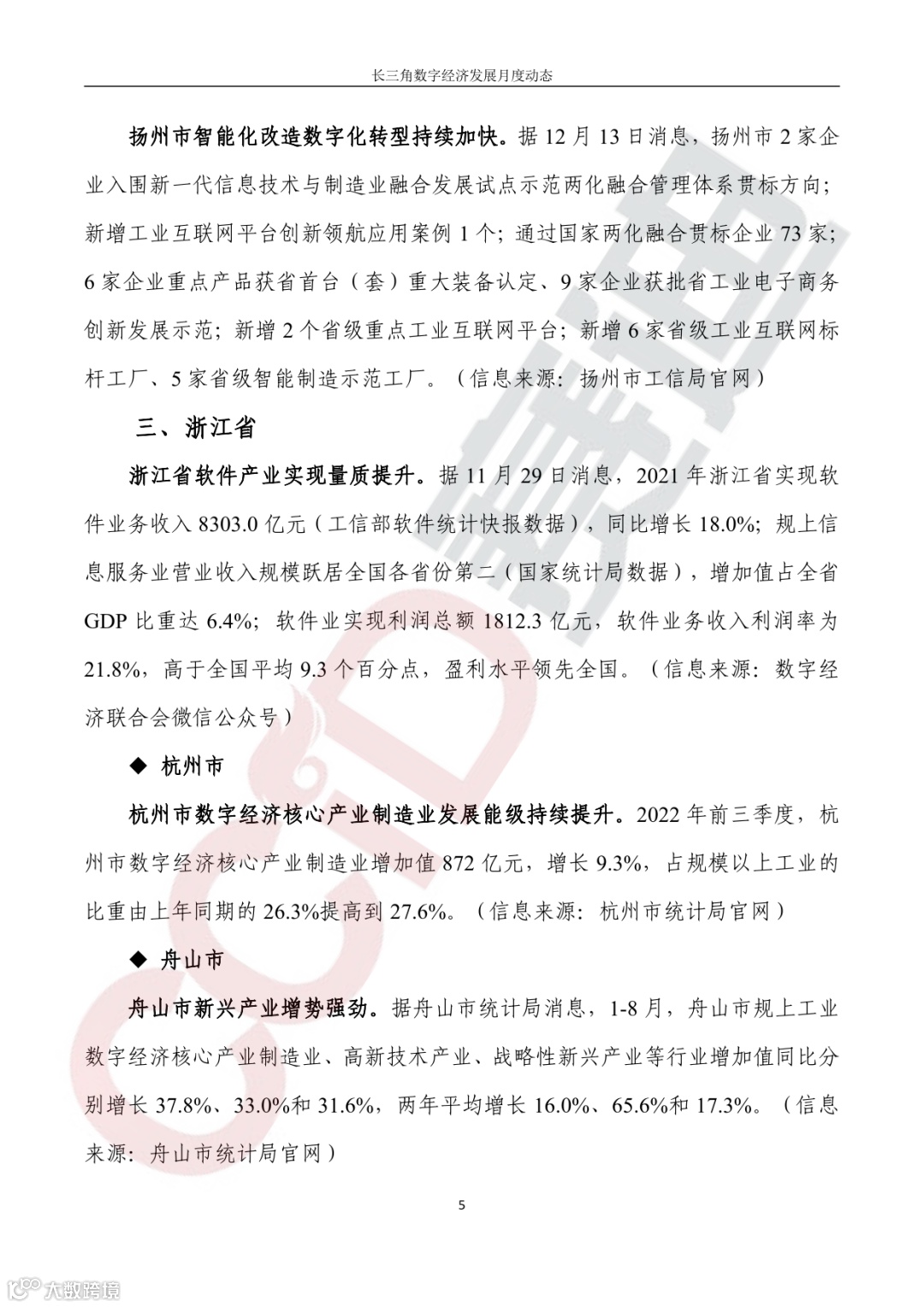 长三角数字经济发展月度动态

扬州市智能化改造数字化转型持续加快。据 12 月 13 日消息，扬州市 2 家企业入围新一代信息技术与制造业融合发展试点示范两化融合管理体系贯标方向；新增工业互联网平台创新领航应用案例 1 个；通过国家两化融合贯标企业 73 家；6 家企业重点产品获省首台（套）重大装备认定、9 家企业获批省工业电子商务创新发展示范；新增 2 个省级重点工业互联网平台；新增 6 家省级工业互联网标杆工厂、5 家省级智能制造示范工厂。（信息来源：扬州市工信局官网）

三、浙江省

浙江省软件产业实现量质提升。据 11 月 29 日消息，2021 年浙江省实现软件业务收入 8303.0 亿元（工信部软件统计快报数据），同比增长 18.0%；规上信息服务业营业收入规模跃居全国各省份第二（国家统计局数据），增加值占全省 GDP 比重达 6.4%；软件业实现利润总额 1812.3 亿元，软件业务收入利润率为 21.8%，高于全国平均 9.3 个百分点，盈利水平领先全国。（信息来源：数字经济联合会微信公众号）

◆ 杭州市

杭州市数字经济核心产业制造业发展能级持续提升。2022 年前三季度，杭州市数字经济核心产业制造业增加值 872 亿元，增长 9.3%，占规模以上工业的比重由上年同期的 26.3%提高到 27.6%。（信息来源：杭州市统计局官网）

◆ 舟山市

舟山市新兴产业增势强劲。据舟山市统计局消息，1-8 月，舟山市规上工业数字经济核心产业制造业、高新技术产业、战略性新兴产业等行业增加值同比分别增长 37.8%、33.0%和 31.6%，两年平均增长 16.0%、65.6%和 17.3%。（信息来源：舟山市统计局官网）

5

大数跨境